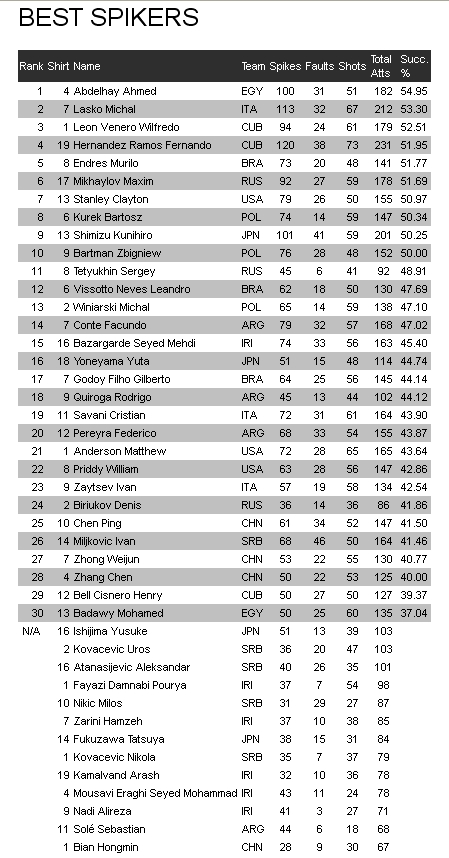 BEST SPIKERS

| Rank | Shirt | Name | Team | Spikes | Faults | Shots | Total Atts | Succ. % |
|---|---|---|---|---|---|---|---|---|
| 1 | 4 | Abdelhay Ahmed | EGY | 100 | 31 | 51 | 182 | 54.95 |
| 2 | 7 | Lasko Michal | ITA | 113 | 32 | 67 | 212 | 53.30 |
| 3 | 1 | Leon Venero Wilfredo | CUB | 94 | 24 | 61 | 179 | 52.51 |
| 4 | 19 | Hernandez Ramos Fernando | CUB | 120 | 38 | 73 | 231 | 51.95 |
| 5 | 8 | Endres Murilo | BRA | 73 | 20 | 48 | 141 | 51.77 |
| 6 | 17 | Mikhaylov Maxim | RUS | 92 | 27 | 59 | 178 | 51.69 |
| 7 | 13 | Stanley Clayton | USA | 79 | 26 | 50 | 155 | 50.97 |
| 8 | 6 | Kurek Bartosz | POL | 74 | 14 | 59 | 147 | 50.34 |
| 9 | 13 | Shimizu Kunihiro | JPN | 101 | 41 | 59 | 201 | 50.25 |
| 10 | 9 | Bartman Zbigniew | POL | 76 | 28 | 48 | 152 | 50.00 |
| 11 | 8 | Tetyukhin Sergey | RUS | 45 | 6 | 41 | 92 | 48.91 |
| 12 | 6 | Vissotto Neves Leandro | BRA | 62 | 18 | 50 | 130 | 47.69 |
| 13 | 2 | Winiarski Michal | POL | 65 | 14 | 59 | 138 | 47.10 |
| 14 | 7 | Conte Facundo | ARG | 79 | 32 | 57 | 168 | 47.02 |
| 15 | 16 | Bazargarde Seyed Mehdi | IRI | 74 | 33 | 56 | 163 | 45.40 |
| 16 | 18 | Yoneyama Yuta | JPN | 51 | 15 | 48 | 114 | 44.74 |
| 17 | 7 | Godoy Filho Gilberto | BRA | 64 | 25 | 56 | 145 | 44.14 |
| 18 | 9 | Quiroga Rodrigo | ARG | 45 | 13 | 44 | 102 | 44.12 |
| 19 | 11 | Savani Cristian | ITA | 72 | 31 | 61 | 164 | 43.90 |
| 20 | 12 | Pereyra Federico | ARG | 68 | 33 | 54 | 155 | 43.87 |
| 21 | 1 | Anderson Matthew | USA | 72 | 28 | 65 | 165 | 43.64 |
| 22 | 8 | Priddy William | USA | 63 | 28 | 56 | 147 | 42.86 |
| 23 | 9 | Zaytsev Ivan | ITA | 57 | 19 | 58 | 134 | 42.54 |
| 24 | 2 | Biriukov Denis | RUS | 36 | 14 | 36 | 86 | 41.86 |
| 25 | 10 | Chen Ping | CHN | 61 | 34 | 52 | 147 | 41.50 |
| 26 | 14 | Miljkovic Ivan | SRB | 68 | 46 | 50 | 164 | 41.46 |
| 27 | 7 | Zhong Weijun | CHN | 53 | 22 | 55 | 130 | 40.77 |
| 28 | 4 | Zhang Chen | CHN | 50 | 22 | 53 | 125 | 40.00 |
| 29 | 12 | Bell Cisnero Henry | CUB | 50 | 27 | 50 | 127 | 39.37 |
| 30 | 13 | Badawy Mohamed | EGY | 50 | 25 | 60 | 135 | 37.04 |
| N/A | 16 | Ishijima Yusuke | JPN | 51 | 13 | 39 | 103 | |
| | 2 | Kovacevic Uros | SRB | 36 | 20 | 47 | 103 | |
| | 16 | Atanasijevic Aleksandar | SRB | 40 | 26 | 35 | 101 | |
| | 1 | Fayazi Damnabi Pourya | IRI | 37 | 7 | 54 | 98 | |
| | 10 | Nikic Milos | SRB | 31 | 29 | 27 | 87 | |
| | 7 | Zarini Hamzeh | IRI | 37 | 10 | 38 | 85 | |
| | 14 | Fukuzawa Tatsuya | JPN | 38 | 15 | 31 | 84 | |
| | 1 | Kovacevic Nikola | SRB | 35 | 7 | 37 | 79 | |
| | 19 | Kamalvand Arash | IRI | 32 | 10 | 36 | 78 | |
| | 4 | Mousavi Eraghi Seyed Mohammad | IRI | 43 | 11 | 24 | 78 | |
| | 9 | Nadi Alireza | IRI | 41 | 3 | 27 | 71 | |
| | 11 | Solé Sebastian | ARG | 44 | 6 | 18 | 68 | |
| | 1 | Bian Hongmin | CHN | 28 | 9 | 30 | 67 | |